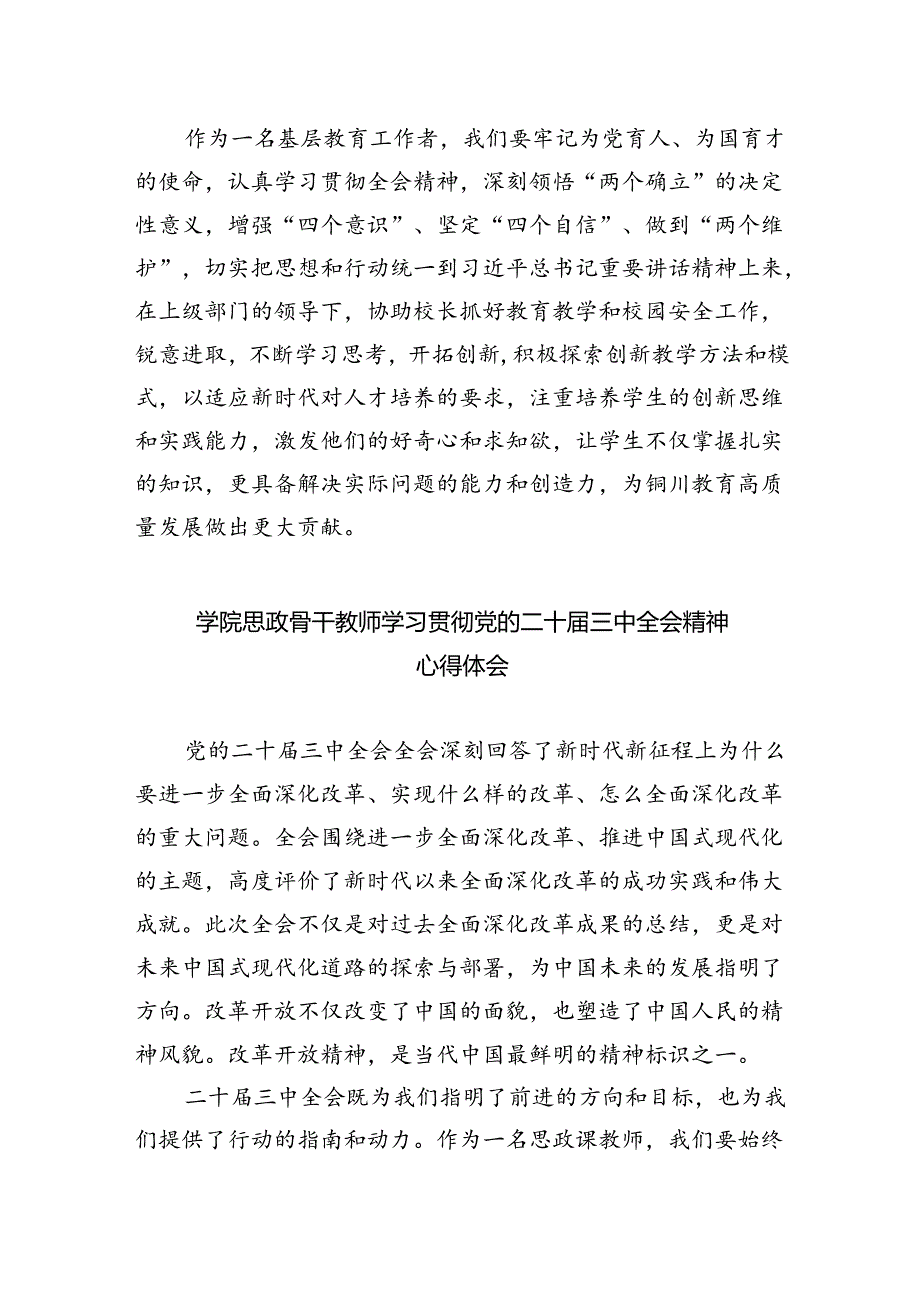 作为一名基层教育工作者，我们要牢记为党育人、为国育才的使命，认真学习贯彻全会精神，深刻领悟“两个确立”的决定性意义，增强“四个意识”、坚定“四个自信”、做到“两个维护”，切实把思想和行动统一到习近平总书记重要讲话精神上来，在上级部门的领导下，协助校长抓好教育教学和校园安全工作，锐意进取，不断学习思考，开拓创新，积极探索创新教学方法和模式，以适应新时代对人才培养的要求，注重培养学生的创新思维和实践能力，激发他们的好奇心和求知欲，让学生不仅掌握扎实的知识，更具备解决实际问题的能力和创造力，为铜川教育高质量发展做出更大贡献。

学院思政骨干教师学习贯彻党的二十届三中全会精神心得体会

党的二十届三中全会全会深刻回答了新时代新征程上为什么要进一步全面深化改革、实现什么样的改革、怎么全面深化改革的重大问题。全会围绕进一步全面深化改革、推进中国式现代化的主题，高度评价了新时代以来全面深化改革的成功实践和伟大成就。此次全会不仅是对过去全面深化改革成果的总结，更是对未来中国式现代化道路的探索与部署，为中国未来的发展指明了方向。改革开放不仅改变了中国的面貌，也塑造了中国人民的精神风貌。改革开放精神，是当代中国最鲜明的精神标识之一。

二十届三中全会既为我们指明了前进的方向和目标，也为我们提供了行动的指南和动力。作为一名思政课教师，我们要始终